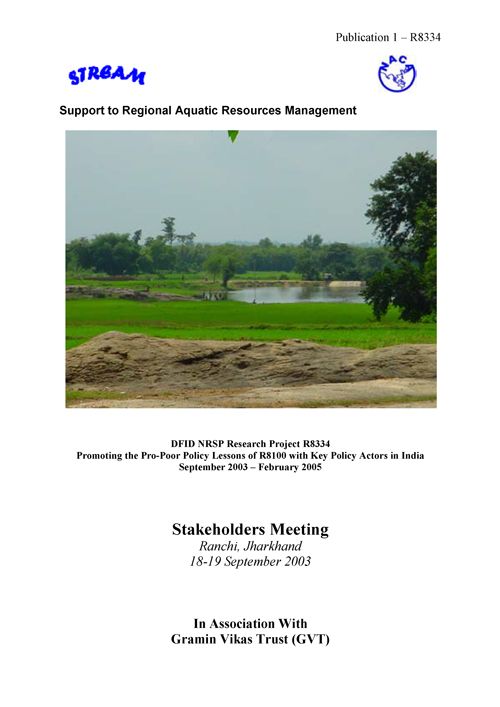 Publication 1 – R8334

STREAM

NACA

Support to Regional Aquatic Resources Management

DFID NRSP Research Project R8334
Promoting the Pro-Poor Policy Lessons of R8100 with Key Policy Actors in India
September 2003 – February 2005

Stakeholders Meeting
Ranchi, Jharkhand
18-19 September 2003

In Association With
Gramin Vikas Trust (GVT)